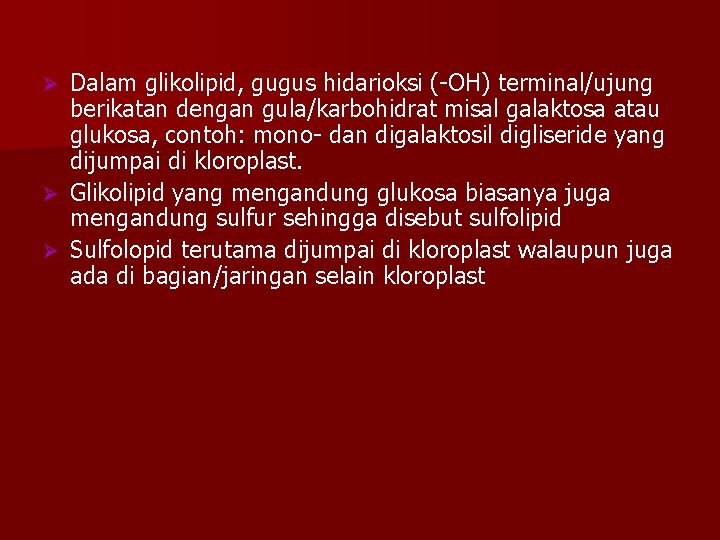 ➢ Dalam glikolipid, gugus hidarioksi (-OH) terminal/ujung berikatan dengan gula/karbohidrat misal galaktosa atau glukosa, contoh: mono- dan digalaktosil digliseride yang dijumpai di kloroplast.

➢ Glikolipid yang mengandung glukosa biasanya juga mengandung sulfur sehingga disebut sulfolipid

➢ Sulfolopid terutama dijumpai di kloroplast walaupun juga ada di bagian/jaringan selain kloroplast